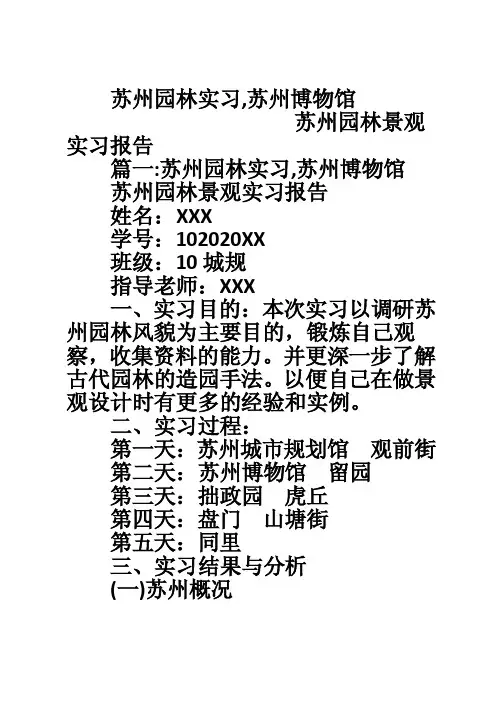 苏州园林实习,苏州博物馆

苏州园林景观实习报告

篇一:苏州园林实习,苏州博物馆

苏州园林景观实习报告

姓名：XXX

学号：102020XX

班级：10 城规

指导老师：XXX

一、实习目的：本次实习以调研苏州园林风貌为主要目的，锻炼自己观察，收集资料的能力。并更深一步了解古代园林的造园手法。以便自己在做景观设计时有更多的经验和实例。

二、实习过程：

第一天：苏州城市规划馆　观前街

第二天：苏州博物馆　留园

第三天：拙政园　虎丘

第四天：盘门　山塘街

第五天：同里

三、实习结果与分析

(一)苏州概况